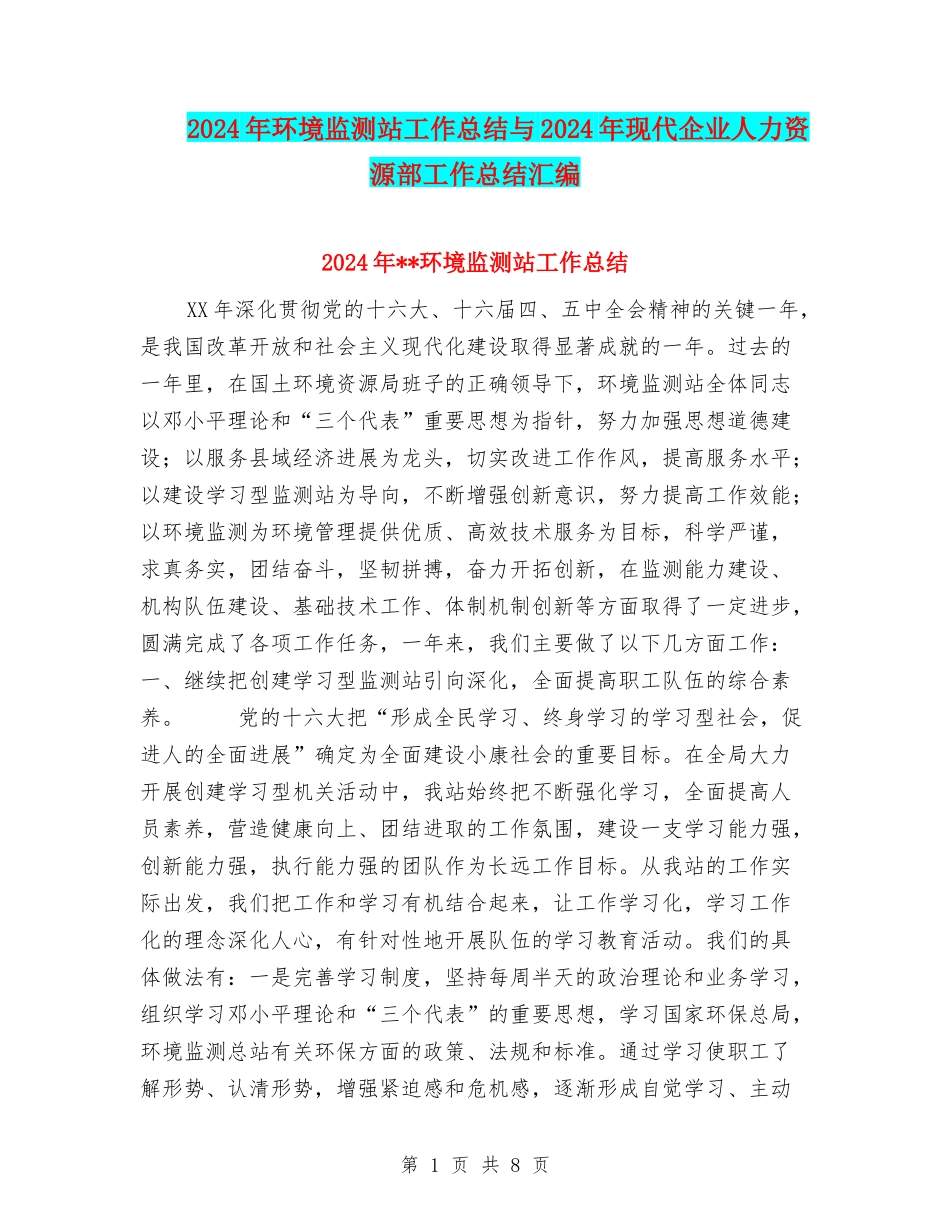 2024年环境监测站工作总结与2024年现代企业人力资源部工作总结汇编

2024年**环境监测站工作总结

XX年深化贯彻党的十六大、十六届四、五中全会精神的关键一年，是我国改革开放和社会主义现代化建设取得显著成就的一年。过去的一年里，在国土环境资源局班子的正确领导下，环境监测站全体同志以邓小平理论和“三个代表”重要思想为指针，努力加强思想道德建设；以服务县域经济进展为龙头，切实改进工作作风，提高服务水平；以建设学习型监测站为导向，不断增强创新意识，努力提高工作效能；以环境监测为环境管理提供优质、高效技术服务为目标，科学严谨，求真务实，团结奋斗，坚韧拼搏，奋力开拓创新，在监测能力建设、机构队伍建设、基础技术工作、体制机制创新等方面取得了一定进步，圆满完成了各项工作任务，一年来，我们主要做了以下几方面工作：
一、继续把创建学习型监测站引向深化，全面提高职工队伍的综合素养。　　党的十六大把“形成全民学习、终身学习的学习型社会，促进人的全面进展”确定为全面建设小康社会的重要目标。在全局大力开展创建学习型机关活动中，我站始终把不断强化学习，全面提高人员素养，营造健康向上、团结进取的工作氛围，建设一支学习能力强，创新能力强，执行能力强的团队作为长远工作目标。从我站的工作实际出发，我们把工作和学习有机结合起来，让工作学习化，学习工作化的理念深化人心，有针对性地开展队伍的学习教育活动。我们的具体做法有：一是完善学习制度，坚持每周半天的政治理论和业务学习，组织学习邓小平理论和“三个代表”的重要思想，学习国家环保总局，环境监测总站有关环保方面的政策、法规和标准。通过学习使职工了解形势、认清形势，增强紧迫感和危机感，逐渐形成自觉学习、主动

第 1 页 共 8 页